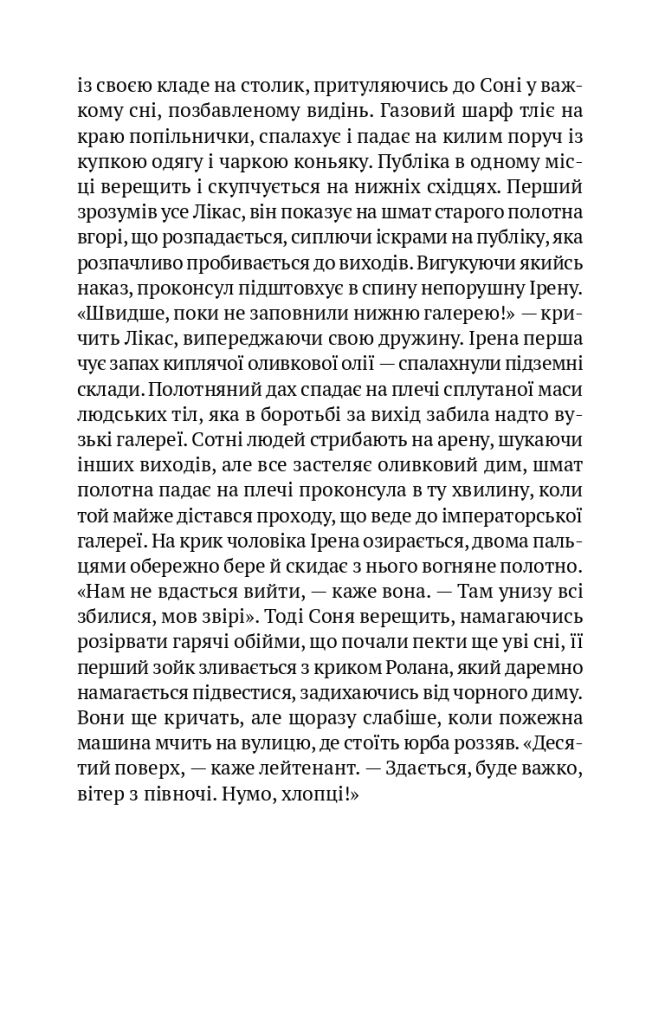 із своєю кладе на столик, притуляючись до Соні у важкому сні, позбавленому видінь. Газовий шарф тліє на краю попільнички, спалахує і падає на килим поруч із купкою одягу і чаркою коньяку. Публіка в одному місці верещить і скупчується на нижніх східцях. Перший зрозумів усе Лікас, він показує на шмат старого полотна вгорі, що розпадається, сиплючи іскрами на публіку, яка розпачливо пробивається до виходів. Вигукуючи якийсь наказ, проконсул підштовхує в спину непорушну Ірену. «Швидше, поки не заповнили нижню галерею!» — кричить Лікас, випереджаючи свою дружину. Ірена перша чує запах киплячої оливкової олії — спалахнули підземні склади. Полотняний дах спадає на плечі сплутаної маси людських тіл, яка в боротьбі за вихід забила надто вузькі галереї. Сотні людей стрибають на арену, шукаючи інших виходів, але все застеляє оливковий дим, шмат полотна падає на плечі проконсула в ту хвилину, коли той майже дістався проходу, що веде до імператорської галереї. На крик чоловіка Ірена озирається, двома пальцями обережно бере й скидає з нього вогняне полотно. «Нам не вдасться вийти, — каже вона. — Там унизу всі збилися, мов звірі». Тоді Соня верещить, намагаючись розірвати гарячі обійми, що почали пекти ще уві сні, її перший зойк зливається з криком Ролана, який даремно намагається підвестися, задихаючись від чорного диму. Вони ще кричать, але щоразу слабіше, коли пожежна машина мчить на вулицю, де стоїть юрба роззяв. «Десятий поверх, — каже лейтенант. — Здається, буде важко, вітер з півночі. Нумо, хлопці!»